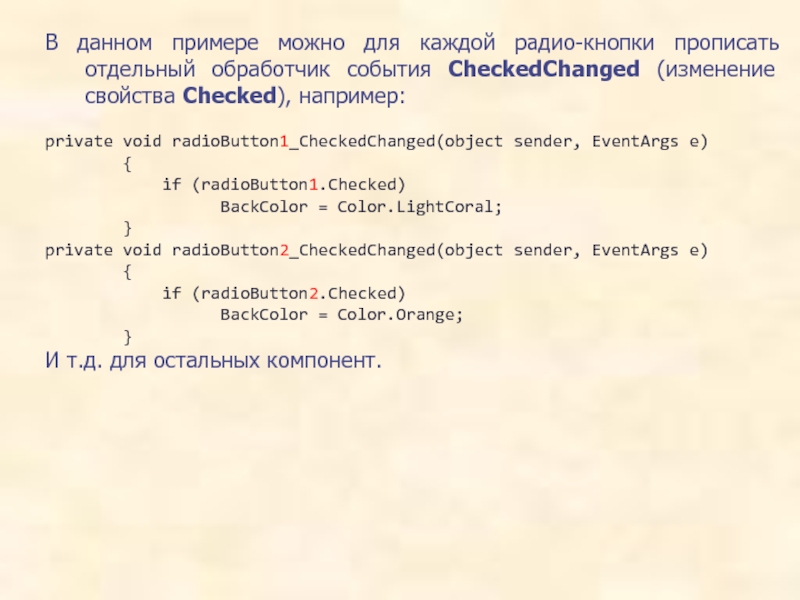 В данном примере можно для каждой радио-кнопки прописать отдельный обработчик события CheckedChanged (изменение свойства Checked), например:

private void radioButton1_CheckedChanged(object sender, EventArgs e)
        {
            if (radioButton1.Checked)
                BackColor = Color.LightCoral;
        }
private void radioButton2_CheckedChanged(object sender, EventArgs e)
        {
            if (radioButton2.Checked)
                BackColor = Color.Orange;
        }

И т.д. для остальных компонент.